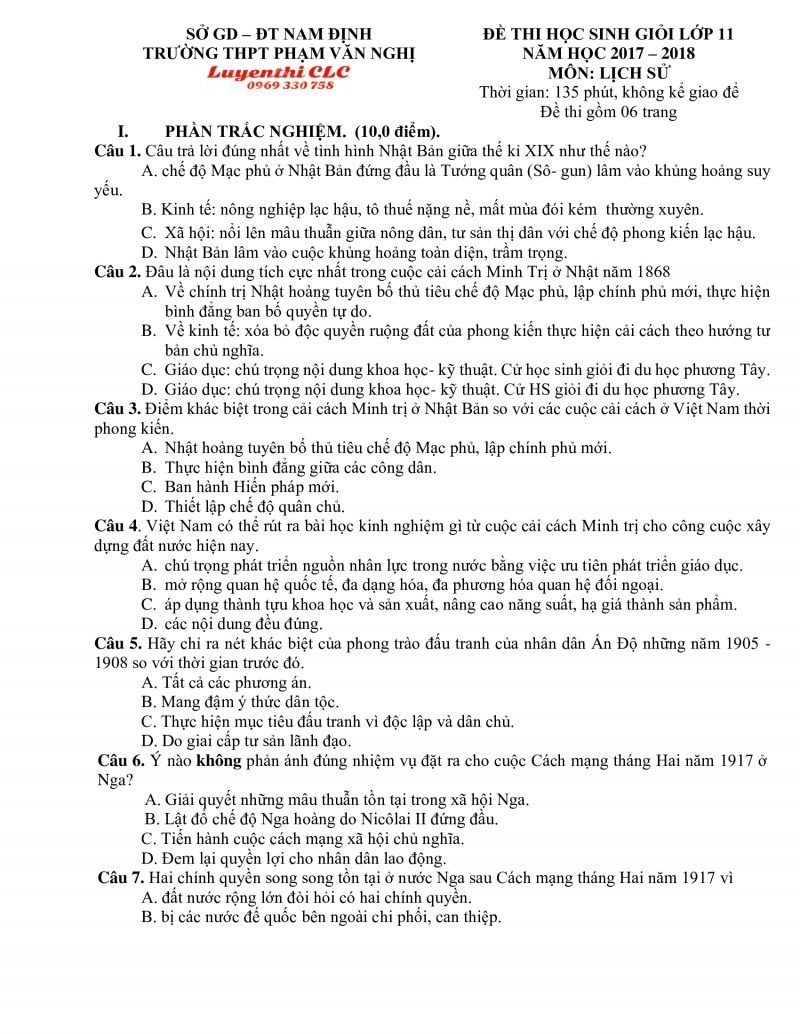 SỞ GD – ĐT NAM ĐỊNH
TRƯỜNG THPT PHẠM VĂN NGHỊ
Luyenthi CLC
0969 330 758

ĐỀ THI HỌC SINH GIỎI LỚP 11
NĂM HỌC 2017 – 2018
MÔN: LỊCH SỬ
Thời gian: 135 phút, không kể giao đề
Đề thi gồm 06 trang

I. PHẦN TRẮC NGHIỆM. (10,0 điểm).

Câu 1. Câu trả lời đúng nhất về tình hình Nhật Bản giữa thế kỉ XIX như thế nào?
A. chế độ Mạc phủ ở Nhật Bản đứng đầu là Tướng quân (Sô- gun) lâm vào khủng hoảng suy yếu.
B. Kinh tế: nông nghiệp lạc hậu, tô thuế nặng nề, mất mùa đói kém thường xuyên.
C. Xã hội: nổi lên mâu thuẫn giữa nông dân, tư sản thị dân với chế độ phong kiến lạc hậu.
D. Nhật Bản lâm vào cuộc khủng hoảng toàn diện, trầm trọng.

Câu 2. Đâu là nội dung tích cực nhất trong cuộc cải cách Minh Trị ở Nhật năm 1868
A. Về chính trị Nhật hoàng tuyên bố thủ tiêu chế độ Mạc phủ, lập chính phủ mới, thực hiện bình đẳng ban bố quyền tự do.
B. Về kinh tế: xóa bỏ độc quyền ruộng đất của phong kiến thực hiện cải cách theo hướng tư bản chủ nghĩa.
C. Giáo dục: chú trọng nội dung khoa học- kỹ thuật. Cử học sinh giỏi đi du học phương Tây.
D. Giáo dục: chú trọng nội dung khoa học- kỹ thuật. Cử HS giỏi đi du học phương Tây.

Câu 3. Điểm khác biệt trong cải cách Minh trị ở Nhật Bản so với các cuộc cải cách ở Việt Nam thời phong kiến.
A. Nhật hoàng tuyên bố thủ tiêu chế độ Mạc phủ, lập chính phủ mới.
B. Thực hiện bình đẳng giữa các công dân.
C. Ban hành Hiến pháp mới.
D. Thiết lập chế độ quân chủ.

Câu 4. Việt Nam có thể rút ra bài học kinh nghiệm gì từ cuộc cải cách Minh trị cho công cuộc xây dựng đất nước hiện nay.
A. chú trọng phát triển nguồn nhân lực trong nước bằng việc ưu tiên phát triển giáo dục.
B. mở rộng quan hệ quốc tế, đa dạng hóa, đa phương hóa quan hệ đối ngoại.
C. áp dụng thành tựu khoa học và sản xuất, nâng cao năng suất, hạ giá thành sản phẩm.
D. các nội dung đều đúng.

Câu 5. Hãy chỉ ra nét khác biệt của phong trào đấu tranh của nhân dân Ấn Độ những năm 1905 - 1908 so với thời gian trước đó.
A. Tất cả các phương án.
B. Mang đậm ý thức dân tộc.
C. Thực hiện mục tiêu đấu tranh vì độc lập và dân chủ.
D. Do giai cấp tư sản lãnh đạo.

Câu 6. Ý nào không phản ánh đúng nhiệm vụ đặt ra cho cuộc Cách mạng tháng Hai năm 1917 ở Nga?
A. Giải quyết những mâu thuẫn tồn tại trong xã hội Nga.
B. Lật đổ chế độ Nga hoàng do Nicôlai II đứng đầu.
C. Tiến hành cuộc cách mạng xã hội chủ nghĩa.
D. Đem lại quyền lợi cho nhân dân lao động.

Câu 7. Hai chính quyền song song tồn tại ở nước Nga sau Cách mạng tháng Hai năm 1917 vì
A. đất nước rộng lớn đòi hỏi có hai chính quyền.
B. bị các nước đế quốc bên ngoài chi phối, can thiệp.